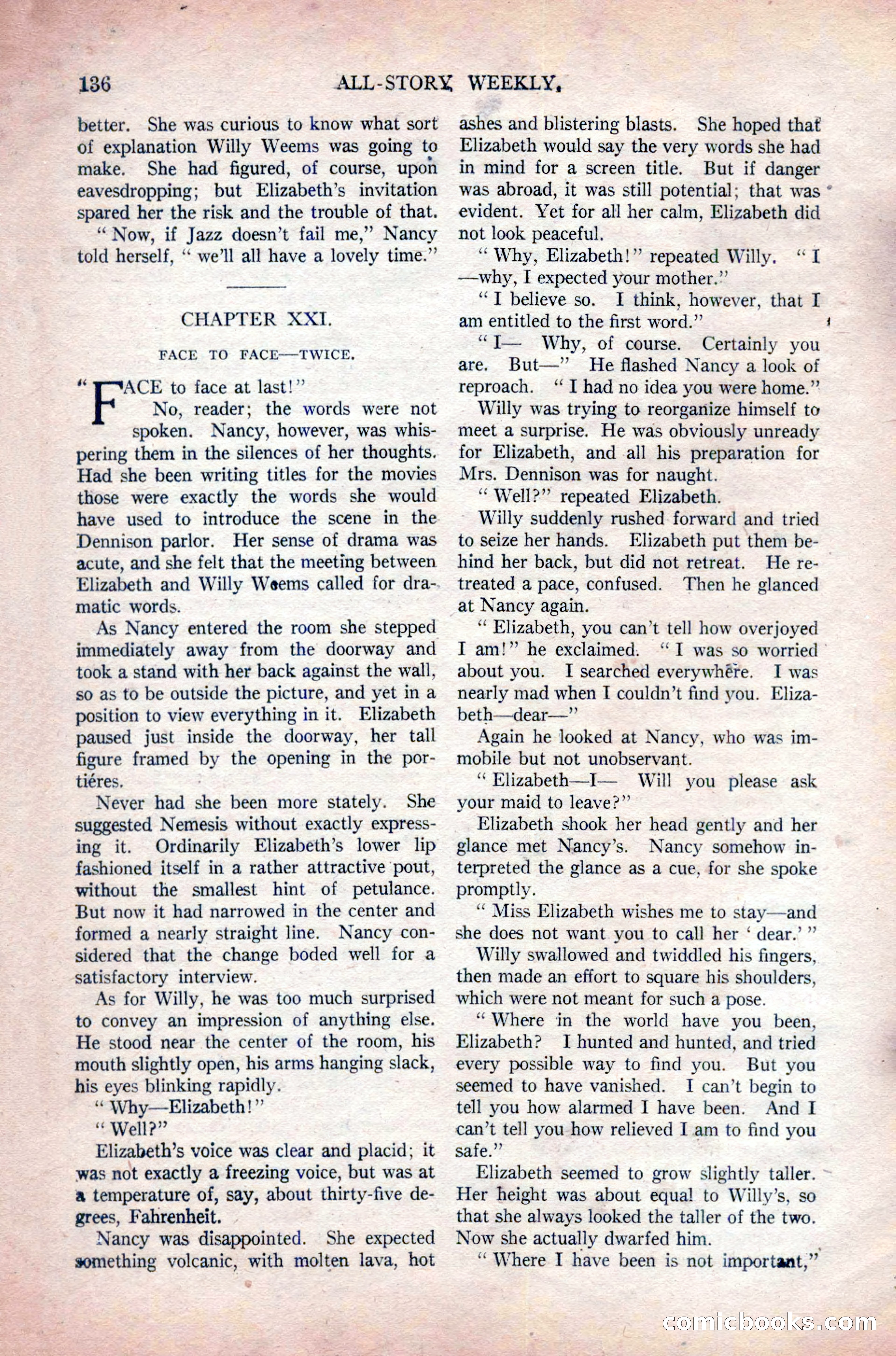 136 ALL-STORY WEEKLY.

better. She was curious to know what sort of explanation Willy Weems was going to make. She had figured, of course, upon eavesdropping; but Elizabeth's invitation spared her the risk and the trouble of that.

"Now, if Jazz doesn't fail me," Nancy told herself, "we'll all have a lovely time."

CHAPTER XXI.

FACE TO FACE—TWICE.

"FACE to face at last!"

No, reader; the words were not spoken. Nancy, however, was whispering them in the silences of her thoughts. Had she been writing titles for the movies those were exactly the words she would have used to introduce the scene in the Dennison parlor. Her sense of drama was acute, and she felt that the meeting between Elizabeth and Willy Weems called for dramatic words.

As Nancy entered the room she stepped immediately away from the doorway and took a stand with her back against the wall, so as to be outside the picture, and yet in a position to view everything in it. Elizabeth paused just inside the doorway, her tall figure framed by the opening in the portiéres.

Never had she been more stately. She suggested Nemesis without exactly expressing it. Ordinarily Elizabeth's lower lip fashioned itself in a rather attractive pout, without the smallest hint of petulance. But now it had narrowed in the center and formed a nearly straight line. Nancy considered that the change boded well for a satisfactory interview.

As for Willy, he was too much surprised to convey an impression of anything else. He stood near the center of the room, his mouth slightly open, his arms hanging slack, his eyes blinking rapidly.

"Why—Elizabeth!"

"Well?"

Elizabeth's voice was clear and placid; it was not exactly a freezing voice, but was at a temperature of, say, about thirty-five degrees, Fahrenheit.

Nancy was disappointed. She expected something volcanic, with molten lava, hot ashes and blistering blasts. She hoped that Elizabeth would say the very words she had in mind for a screen title. But if danger was abroad, it was still potential; that was evident. Yet for all her calm, Elizabeth did not look peaceful.

"Why, Elizabeth!" repeated Willy. "I—why, I expected your mother."

"I believe so. I think, however, that I am entitled to the first word."

"I— Why, of course. Certainly you are. But—" He flashed Nancy a look of reproach. "I had no idea you were home."

Willy was trying to reorganize himself to meet a surprise. He was obviously unready for Elizabeth, and all his preparation for Mrs. Dennison was for naught.

"Well?" repeated Elizabeth.

Willy suddenly rushed forward and tried to seize her hands. Elizabeth put them behind her back, but did not retreat. He retreated a pace, confused. Then he glanced at Nancy again.

"Elizabeth, you can't tell how overjoyed I am!" he exclaimed. "I was so worried about you. I searched everywhere. I was nearly mad when I couldn't find you. Elizabeth—dear—"

Again he looked at Nancy, who was immobile but not unobservant.

"Elizabeth—I— Will you please ask your maid to leave?"

Elizabeth shook her head gently and her glance met Nancy's. Nancy somehow interpreted the glance as a cue, for she spoke promptly.

"Miss Elizabeth wishes me to stay—and she does not want you to call her 'dear.'"

Willy swallowed and twiddled his fingers, then made an effort to square his shoulders, which were not meant for such a pose.

"Where in the world have you been, Elizabeth? I hunted and hunted, and tried every possible way to find you. But you seemed to have vanished. I can't begin to tell you how alarmed I have been. And I can't tell you how relieved I am to find you safe."

Elizabeth seemed to grow slightly taller. Her height was about equal to Willy's, so that she always looked the taller of the two. Now she actually dwarfed him.

"Where I have been is not important,"

comicbooks.com